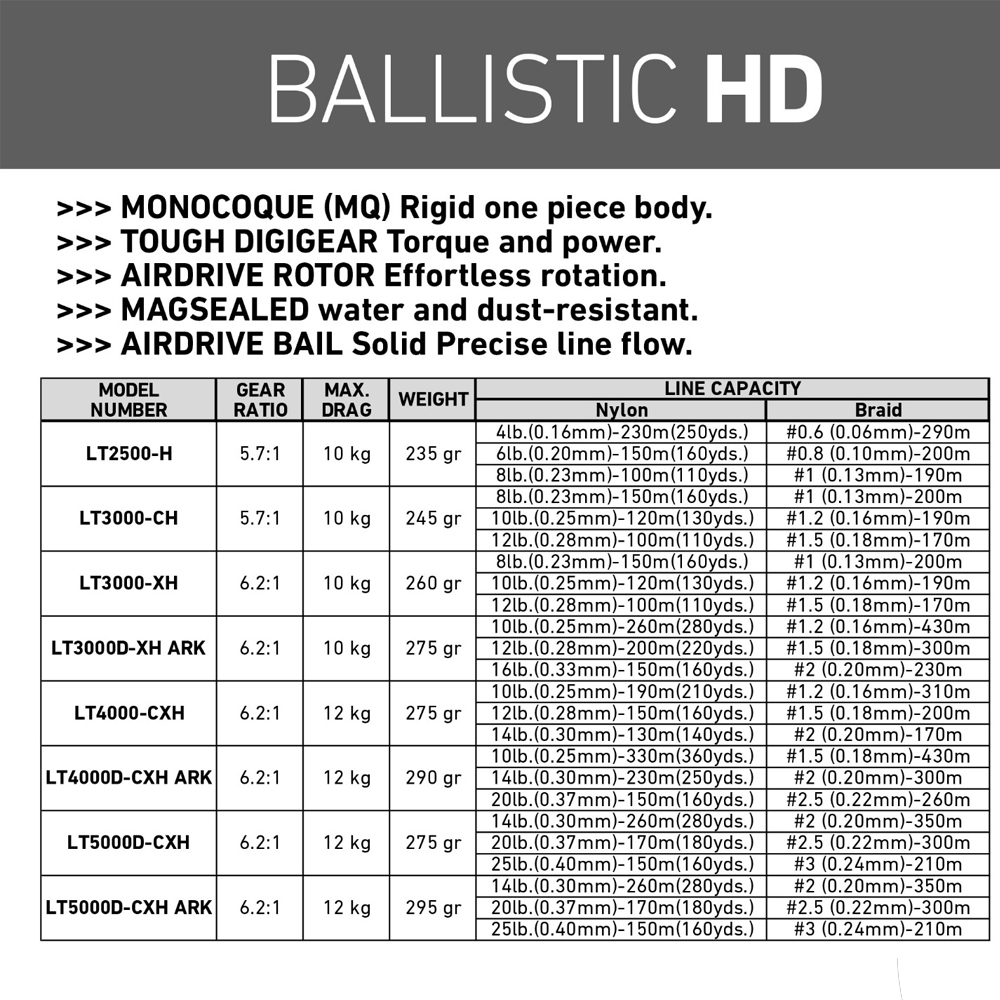 BALLISTIC HD

>>> MONOCOQUE (MQ) Rigid one piece body.
>>> TOUGH DIGIGEAR Torque and power.
>>> AIRDRIVE ROTOR Effortless rotation.
>>> MAGSEALED water and dust-resistant.
>>> AIRDRIVE BAIL Solid Precise line flow.

| MODEL NUMBER | GEAR RATIO | MAX. DRAG | WEIGHT | LINE CAPACITY Nylon | LINE CAPACITY Braid |
|---|---|---|---|---|---|
| LT2500-H | 5.7:1 | 10 kg | 235 gr | 4lb.(0.16mm)-230m(250yds.) | #0.6 (0.06mm)-290m |
| | | | | 6lb.(0.20mm)-150m(160yds.) | #0.8 (0.10mm)-200m |
| | | | | 8lb.(0.23mm)-100m(110yds.) | #1 (0.13mm)-190m |
| LT3000-CH | 5.7:1 | 10 kg | 245 gr | 8lb.(0.23mm)-150m(160yds.) | #1 (0.13mm)-200m |
| | | | | 10lb.(0.25mm)-120m(130yds.) | #1.2 (0.16mm)-190m |
| | | | | 12lb.(0.28mm)-100m(110yds.) | #1.5 (0.18mm)-170m |
| LT3000-XH | 6.2:1 | 10 kg | 260 gr | 8lb.(0.23mm)-150m(160yds.) | #1 (0.13mm)-200m |
| | | | | 10lb.(0.25mm)-120m(130yds.) | #1.2 (0.16mm)-190m |
| | | | | 12lb.(0.28mm)-100m(110yds.) | #1.5 (0.18mm)-170m |
| LT3000D-XH ARK | 6.2:1 | 10 kg | 275 gr | 10lb.(0.25mm)-260m(280yds.) | #1.2 (0.16mm)-430m |
| | | | | 12lb.(0.28mm)-200m(220yds.) | #1.5 (0.18mm)-300m |
| | | | | 16lb.(0.33mm)-150m(160yds.) | #2 (0.20mm)-230m |
| LT4000-CXH | 6.2:1 | 12 kg | 275 gr | 10lb.(0.25mm)-190m(210yds.) | #1.2 (0.16mm)-310m |
| | | | | 12lb.(0.28mm)-150m(160yds.) | #1.5 (0.18mm)-200m |
| | | | | 14lb.(0.30mm)-130m(140yds.) | #2 (0.20mm)-170m |
| LT4000D-CXH ARK | 6.2:1 | 12 kg | 290 gr | 10lb.(0.25mm)-330m(360yds.) | #1.5 (0.18mm)-430m |
| | | | | 14lb.(0.30mm)-230m(250yds.) | #2 (0.20mm)-300m |
| | | | | 20lb.(0.37mm)-150m(160yds.) | #2.5 (0.22mm)-260m |
| LT5000D-CXH | 6.2:1 | 12 kg | 275 gr | 14lb.(0.30mm)-260m(280yds.) | #2 (0.20mm)-350m |
| | | | | 20lb.(0.37mm)-170m(180yds.) | #2.5 (0.22mm)-300m |
| | | | | 25lb.(0.40mm)-150m(160yds.) | #3 (0.24mm)-210m |
| LT5000D-CXH ARK | 6.2:1 | 12 kg | 295 gr | 14lb.(0.30mm)-260m(280yds.) | #2 (0.20mm)-350m |
| | | | | 20lb.(0.37mm)-170m(180yds.) | #2.5 (0.22mm)-300m |
| | | | | 25lb.(0.40mm)-150m(160yds.) | #3 (0.24mm)-210m |